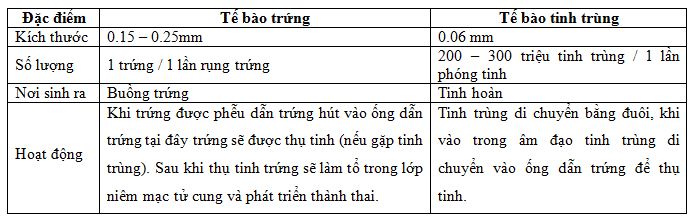 | Đặc điểm | Tế bào trứng | Tế bào tinh trùng |
|---|---|---|
| Kích thước | 0.15 – 0.25mm | 0.06 mm |
| Số lượng | 1 trứng / 1 lần rụng trứng | 200 – 300 triệu tinh trùng / 1 lần phóng tinh |
| Nơi sinh ra | Buồng trứng | Tinh hoàn |
| Hoạt động | Khi trứng được phễu dẫn trứng hút vào ống dẫn trứng tại đây trứng sẽ được thụ tinh (nếu gặp tinh trùng). Sau khi thụ tinh trứng sẽ làm tổ trong lớp niêm mạc tử cung và phát triển thành thai. | Tinh trùng di chuyển bằng đuôi, khi vào trong âm đạo tinh trùng di chuyển vào ống dẫn trứng để thụ tinh. |